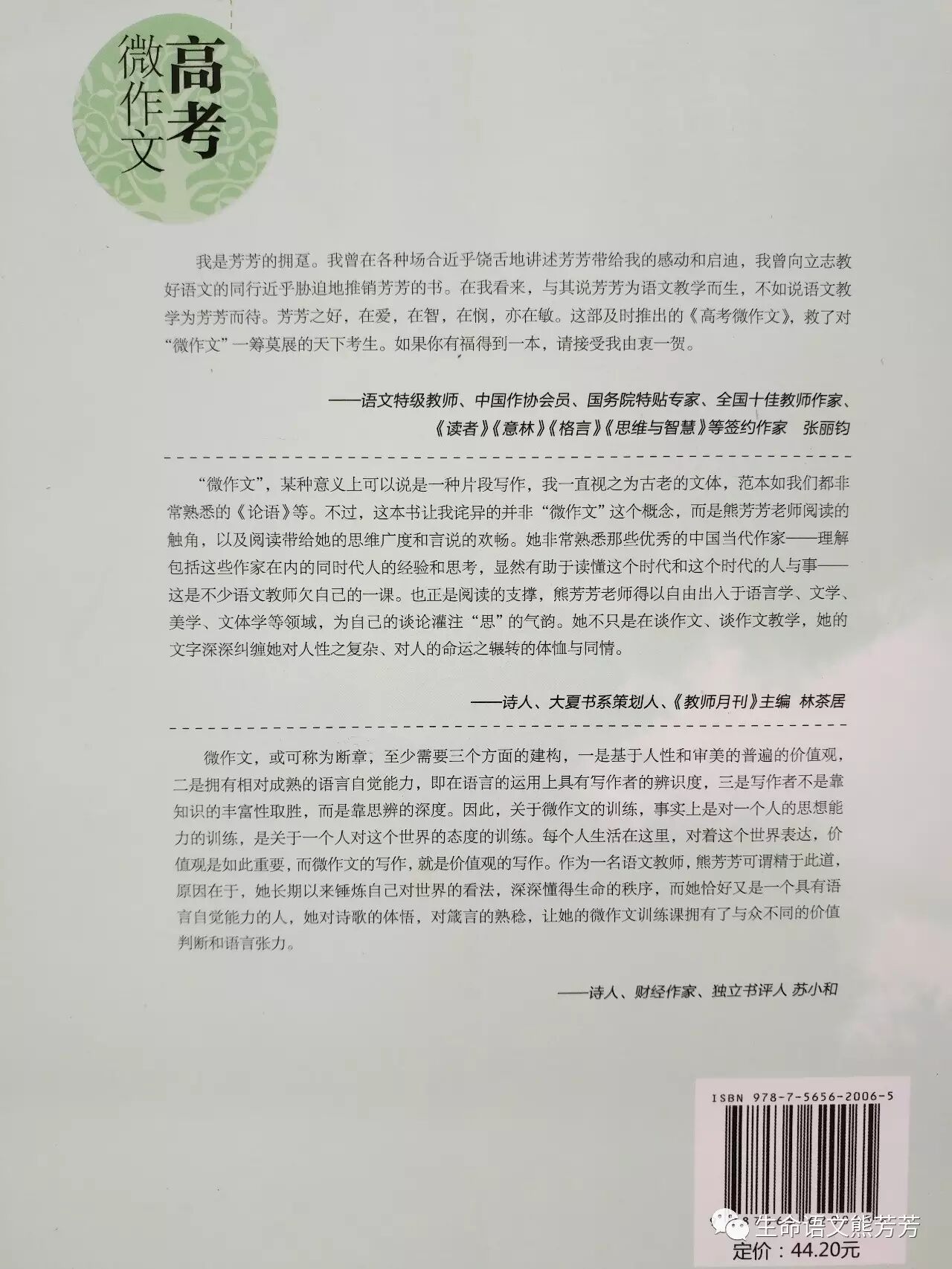 高考
微作文

我是芳芳的拥趸。我曾在各种场合近乎饶舌地讲述芳芳带给我的感动和启迪，我曾向立志教好语文的同行近乎胁迫地推销芳芳的书。在我看来，与其说芳芳为语文教学而生，不如说语文教学为芳芳而待。芳芳之好，在爱，在智，在悯，亦在敏。这部及时推出的《高考微作文》，救了对“微作文”一筹莫展的天下考生。如果你有福得到一本，请接受我由衷一贺。

——语文特级教师、中国作协会员、国务院特贴专家、全国十佳教师作家、《读者》《意林》《格言》《思维与智慧》等签约作家 张丽钧

“微作文”，某种意义上可以说是一种片段写作，我一直视之为古老的文体，范本如我们都非常熟悉的《论语》等。不过，这本书让我诧异的并非“微作文”这个概念，而是熊芳芳老师阅读的触角，以及阅读带给她的思维广度和言说的欢畅。她非常熟悉那些优秀的中国当代作家——理解包括这些作家在内的同时代人的经验和思考，显然有助于读懂这个时代和这个时代的人与事——这是不少语文教师欠自己的一课。也正是阅读的支撑，熊芳芳老师得以自由出入于语言学、文学、美学、文体学等领域，为自己的谈论灌注“思”的气韵。她不只是在谈作文、谈作文教学，她的文字深深纠缠她对人性之复杂、对人的命运之辗转的体恤与同情。

——诗人、大夏书系策划人、《教师月刊》主编 林茶居

微作文，或可称为断章，至少需要三个方面的建构，一是基于人性和审美的普遍的价值观，二是拥有相对成熟的语言自觉能力，即在语言的运用上具有写作者的辨识度，三是写作者不是靠知识的丰富性取胜，而是靠思辨的深度。因此，关于微作文的训练，事实上是对一个人的思想能力的训练，是关于一个人对这个世界的态度的训练。每个人生活在这里，对着这个世界表达，价值观是如此重要，而微作文的写作，就是价值观的写作。作为一名语文教师，熊芳芳可谓精于此道，原因在于，她长期以来锤炼自己对世界的看法，深深懂得生命的秩序，而她恰好又是一个具有语言自觉能力的人，她对诗歌的体悟，对箴言的熟稔，让她的微作文训练课拥有了与众不同的价值判断和语言张力。

——诗人、财经作家、独立书评人 苏小和

ISBN 978-7-5656-2006-5

生命语文熊芳芳

定价：44.20元